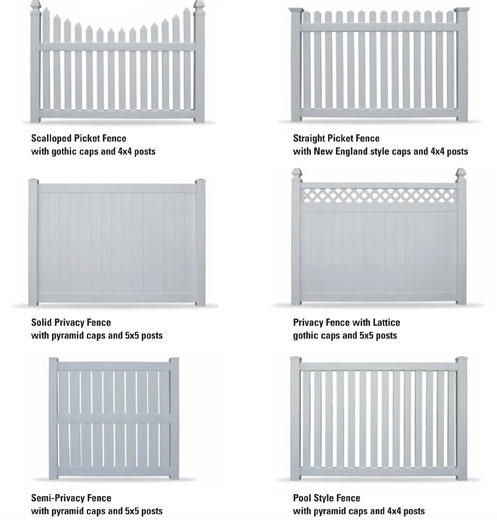 Scalloped Picket Fence
with gothic caps and 4x4 posts

Straight Picket Fence
with New England style caps and 4x4 posts

Solid Privacy Fence
with pyramid caps and 5x5 posts

Privacy Fence with Lattice
gothic caps and 5x5 posts

Semi-Privacy Fence
with pyramid caps and 5x5 posts

Pool Style Fence
with pyramid caps and 4x4 posts